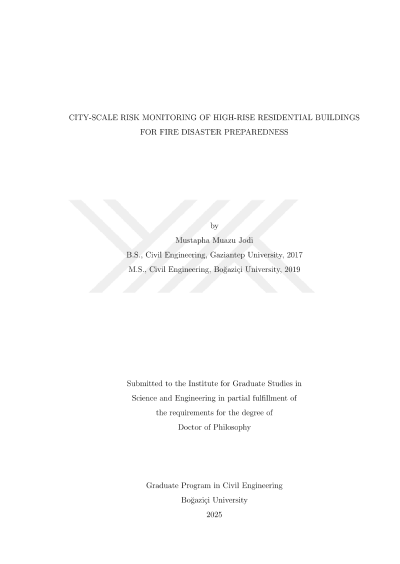 CITY-SCALE RISK MONITORING OF HIGH-RISE RESIDENTIAL BUILDINGS FOR FIRE DISASTER PREPAREDNESS

by
Mustapha Muazu Jodi
B.S., Civil Engineering, Gaziantep University, 2017
M.S., Civil Engineering, Boğaziçi University, 2019

Submitted to the Institute for Graduate Studies in Science and Engineering in partial fulfillment of the requirements for the degree of Doctor of Philosophy

Graduate Program in Civil Engineering
Boğaziçi University
2025